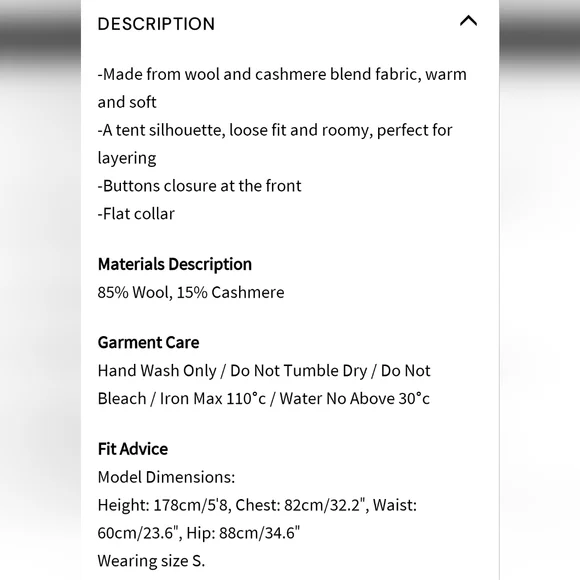 DESCRIPTION

-Made from wool and cashmere blend fabric, warm and soft
-A tent silhouette, loose fit and roomy, perfect for layering
-Buttons closure at the front
-Flat collar

Materials Description
85% Wool, 15% Cashmere

Garment Care
Hand Wash Only / Do Not Tumble Dry / Do Not Bleach / Iron Max 110°c / Water No Above 30°c

Fit Advice
Model Dimensions:
Height: 178cm/5'8, Chest: 82cm/32.2", Waist: 60cm/23.6", Hip: 88cm/34.6"
Wearing size S.